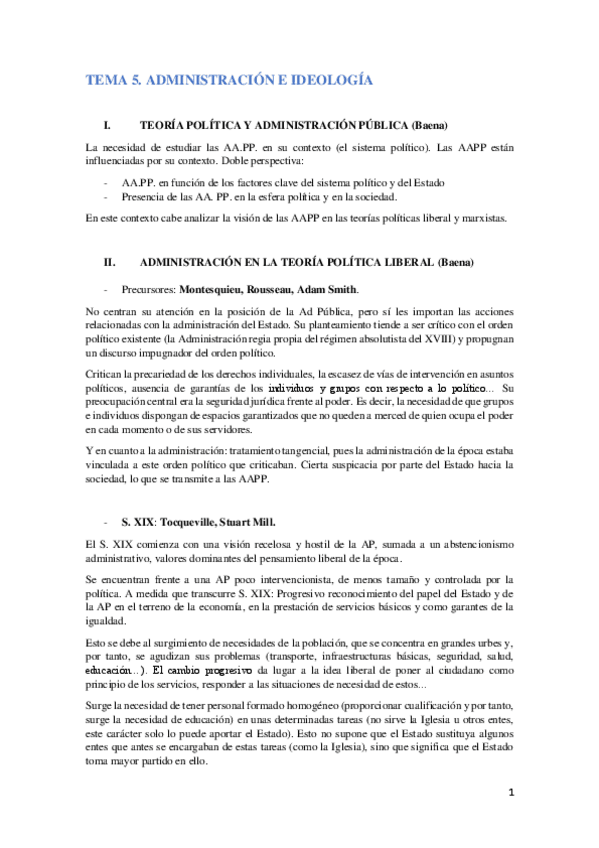 TEMA 5. ADMINISTRACIÓN E IDEOLOGÍA

I. TEORÍA POLÍTICA Y ADMINISTRACIÓN PÚBLICA (Baena)

La necesidad de estudiar las AA.PP. en su contexto (el sistema político). Las AAPP están influenciadas por su contexto. Doble perspectiva:

- AA.PP. en función de los factores clave del sistema político y del Estado
- Presencia de las AA. PP. en la esfera política y en la sociedad.

En este contexto cabe analizar la visión de las AAPP en las teorías políticas liberal y marxistas.

II. ADMINISTRACIÓN EN LA TEORÍA POLÍTICA LIBERAL (Baena)

- Precursores: Montesquieu, Rousseau, Adam Smith.

No centran su atención en la posición de la Ad Pública, pero sí les importan las acciones relacionadas con la administración del Estado. Su planteamiento tiende a ser crítico con el orden político existente (la Administración regia propia del régimen absolutista del XVIII) y propugnan un discurso impugnador del orden político.

Critican la precariedad de los derechos individuales, la escasez de vías de intervención en asuntos políticos, ausencia de garantías de los individuos y grupos con respecto a lo político... Su preocupación central era la seguridad jurídica frente al poder. Es decir, la necesidad de que grupos e individuos dispongan de espacios garantizados que no queden a merced de quien ocupa el poder en cada momento o de sus servidores.

Y en cuanto a la administración: tratamiento tangencial, pues la administración de la época estaba vinculada a este orden político que criticaban. Cierta suspicacia por parte del Estado hacia la sociedad, lo que se transmite a las AAPP.

- S. XIX: Tocqueville, Stuart Mill.

El S. XIX comienza con una visión recelosa y hostil de la AP, sumada a un abstencionismo administrativo, valores dominantes del pensamiento liberal de la época.

Se encuentran frente a una AP poco intervencionista, de menos tamaño y controlada por la política. A medida que transcurre S. XIX: Progresivo reconocimiento del papel del Estado y de la AP en el terreno de la economía, en la prestación de servicios básicos y como garantes de la igualdad.

Esto se debe al surgimiento de necesidades de la población, que se concentra en grandes urbes y, por tanto, se agudizan sus problemas (transporte, infraestructuras básicas, seguridad, salud, educación...). El cambio progresivo da lugar a la idea liberal de poner al ciudadano como principio de los servicios, responder a las situaciones de necesidad de estos...

Surge la necesidad de tener personal formado homogéneo (proporcionar cualificación y por tanto, surge la necesidad de educación) en unas determinadas tareas (no sirve la Iglesia u otros entes, este carácter solo lo puede aportar el Estado). Esto no supone que el Estado sustituya algunos entes que antes se encargaban de estas tareas (como la Iglesia), sino que significa que el Estado toma mayor partido en ello.

1